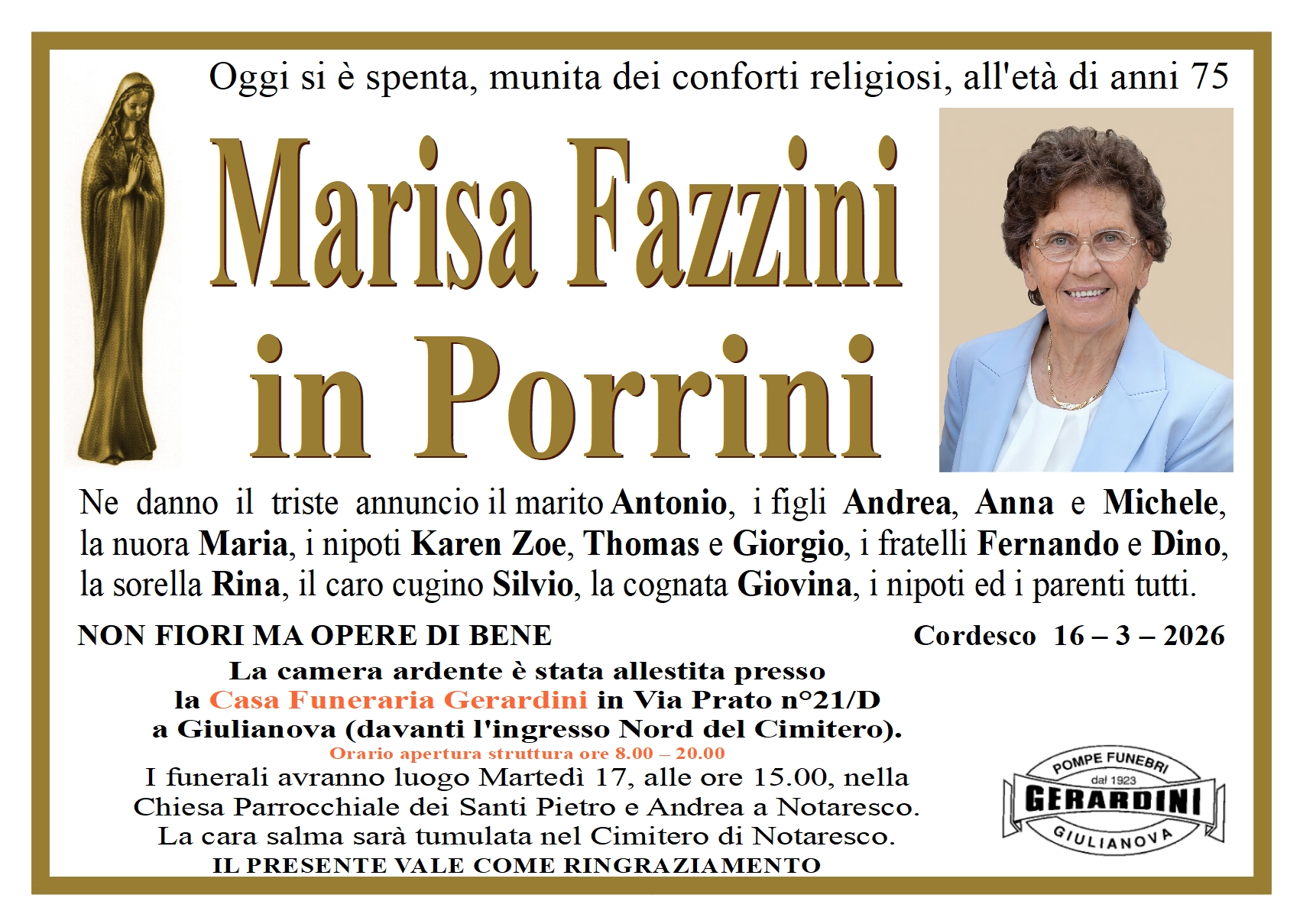 Oggi si è spenta, munita dei conforti religiosi, all'età di anni 75

Marisa Fazzini
in Porrini

Ne danno il triste annuncio il marito Antonio, i figli Andrea, Anna e Michele, la nuora Maria, i nipoti Karen Zoe, Thomas e Giorgio, i fratelli Fernando e Dino, la sorella Rina, il caro cugino Silvio, la cognata Giovina, i nipoti ed i parenti tutti.

NON FIORI MA OPERE DI BENE

Cordesco 16 – 3 – 2026

La camera ardente è stata allestita presso
la Casa Funeraria Gerardini in Via Prato n°21/D
a Giulianova (davanti l'ingresso Nord del Cimitero).
Orario apertura struttura ore 8.00 – 20.00
I funerali avranno luogo Martedì 17, alle ore 15.00, nella
Chiesa Parrocchiale dei Santi Pietro e Andrea a Notaresco.
La cara salma sarà tumulata nel Cimitero di Notaresco.
IL PRESENTE VALE COME RINGRAZIAMENTO

POMPE FUNEBRI
dal 1923
GERARDINI
GIULIANOVA